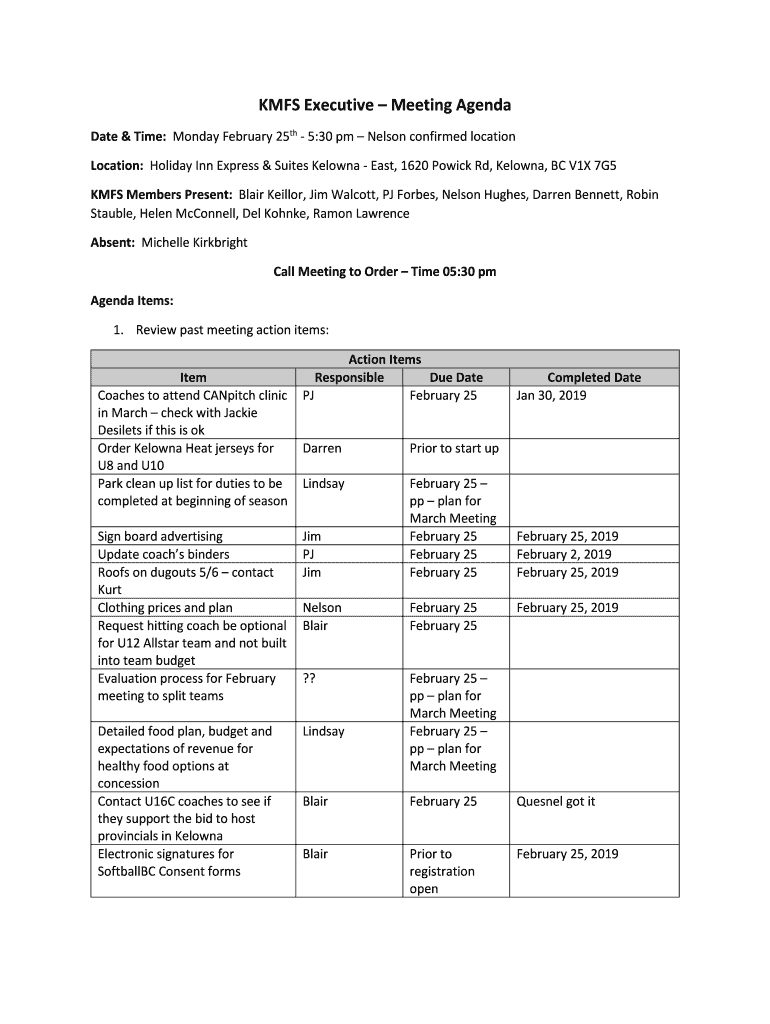 KMFS Executive – Meeting Agenda

Date & Time: Monday February 25$^{th}$ - 5:30 pm – Nelson confirmed location

Location: Holiday Inn Express & Suites Kelowna - East, 1620 Powick Rd, Kelowna, BC V1X 7G5

KMFS Members Present: Blair Keillor, Jim Walcott, PJ Forbes, Nelson Hughes, Darren Bennett, Robin Stauble, Helen McConnell, Del Kohnke, Ramon Lawrence

Absent: Michelle Kirkbright

Call Meeting to Order – Time 05:30 pm

Agenda Items:

1. Review past meeting action items:

Action Items

| Item | Responsible | Due Date | Completed Date |
|---|---|---|---|
| Coaches to attend CANpitch clinic in March – check with Jackie Desilets if this is ok | PJ | February 25 | Jan 30, 2019 |
| Order Kelowna Heat jerseys for U8 and U10 | Darren | Prior to start up | |
| Park clean up list for duties to be completed at beginning of season | Lindsay | February 25 – pp – plan for March Meeting | |
| Sign board advertising | Jim | February 25 | February 25, 2019 |
| Update coach's binders | PJ | February 25 | February 2, 2019 |
| Roofs on dugouts 5/6 – contact Kurt | Jim | February 25 | February 25, 2019 |
| Clothing prices and plan | Nelson | February 25 | February 25, 2019 |
| Request hitting coach be optional for U12 Allstar team and not built into team budget | Blair | February 25 | |
| Evaluation process for February meeting to split teams | ?? | February 25 – pp – plan for March Meeting | |
| Detailed food plan, budget and expectations of revenue for healthy food options at concession | Lindsay | February 25 – pp – plan for March Meeting | |
| Contact U16C coaches to see if they support the bid to host provincials in Kelowna | Blair | February 25 | Quesnel got it |
| Electronic signatures for SoftballBC Consent forms | Blair | Prior to registration open | February 25, 2019 |